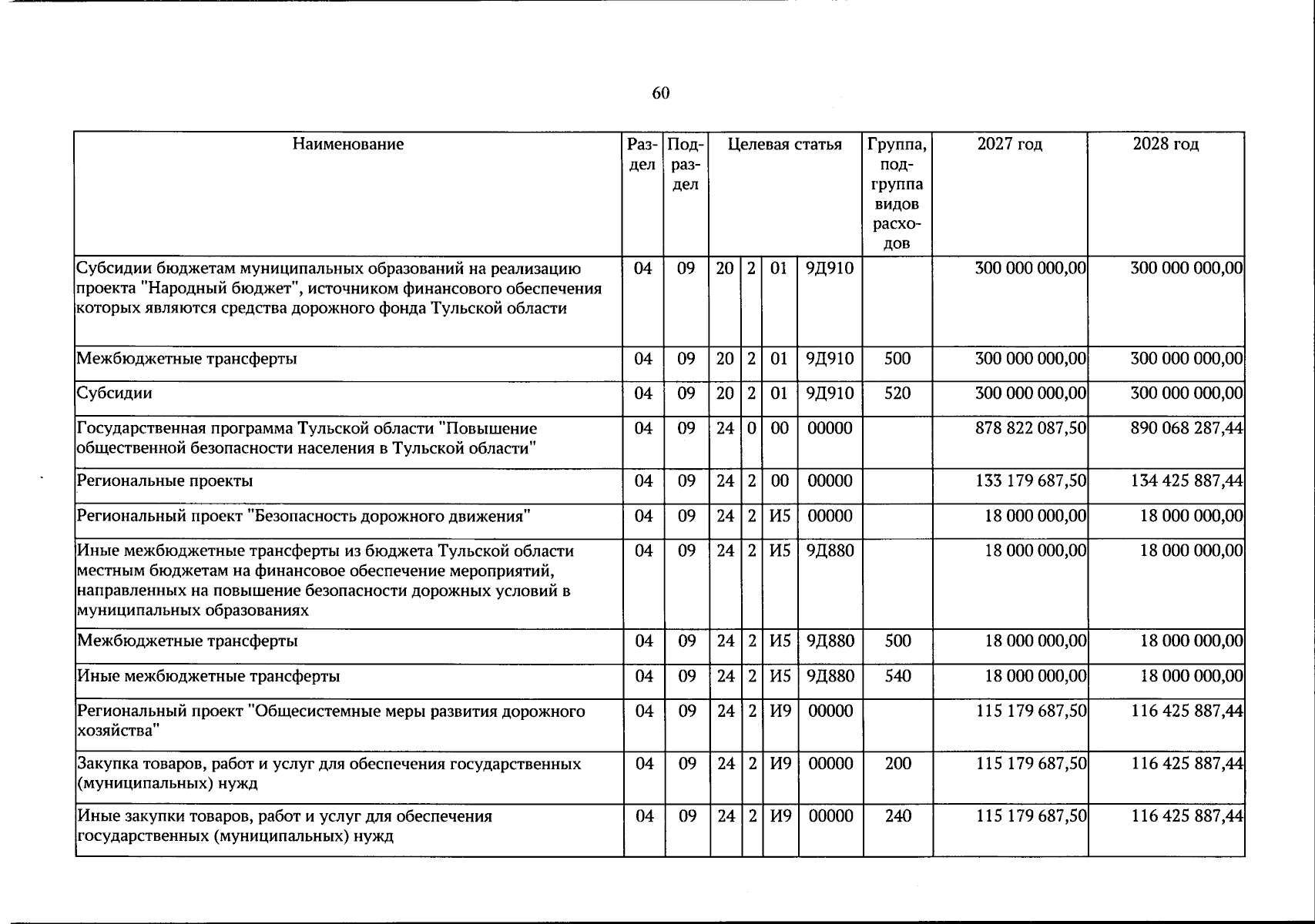 60

| Наименование | Раздел | Подраздел | Целевая статья |  |  |  | Группа, подгруппа видов расходов | 2027 год | 2028 год |
|---|---|---|---|---|---|---|---|---|---|
| Субсидии бюджетам муниципальных образований на реализацию проекта "Народный бюджет", источником финансового обеспечения которых являются средства дорожного фонда Тульской области | 04 | 09 | 20 | 2 | 01 | 9Д910 |  | 300 000 000,00 | 300 000 000,00 |
| Межбюджетные трансферты | 04 | 09 | 20 | 2 | 01 | 9Д910 | 500 | 300 000 000,00 | 300 000 000,00 |
| Субсидии | 04 | 09 | 20 | 2 | 01 | 9Д910 | 520 | 300 000 000,00 | 300 000 000,00 |
| Государственная программа Тульской области "Повышение общественной безопасности населения в Тульской области" | 04 | 09 | 24 | 0 | 00 | 00000 |  | 878 822 087,50 | 890 068 287,44 |
| Региональные проекты | 04 | 09 | 24 | 2 | 00 | 00000 |  | 133 179 687,50 | 134 425 887,44 |
| Региональный проект "Безопасность дорожного движения" | 04 | 09 | 24 | 2 | И5 | 00000 |  | 18 000 000,00 | 18 000 000,00 |
| Иные межбюджетные трансферты из бюджета Тульской области местным бюджетам на финансовое обеспечение мероприятий, направленных на повышение безопасности дорожных условий в муниципальных образованиях | 04 | 09 | 24 | 2 | И5 | 9Д880 |  | 18 000 000,00 | 18 000 000,00 |
| Межбюджетные трансферты | 04 | 09 | 24 | 2 | И5 | 9Д880 | 500 | 18 000 000,00 | 18 000 000,00 |
| Иные межбюджетные трансферты | 04 | 09 | 24 | 2 | И5 | 9Д880 | 540 | 18 000 000,00 | 18 000 000,00 |
| Региональный проект "Общесистемные меры развития дорожного хозяйства" | 04 | 09 | 24 | 2 | И9 | 00000 |  | 115 179 687,50 | 116 425 887,44 |
| Закупка товаров, работ и услуг для обеспечения государственных (муниципальных) нужд | 04 | 09 | 24 | 2 | И9 | 00000 | 200 | 115 179 687,50 | 116 425 887,44 |
| Иные закупки товаров, работ и услуг для обеспечения государственных (муниципальных) нужд | 04 | 09 | 24 | 2 | И9 | 00000 | 240 | 115 179 687,50 | 116 425 887,44 |